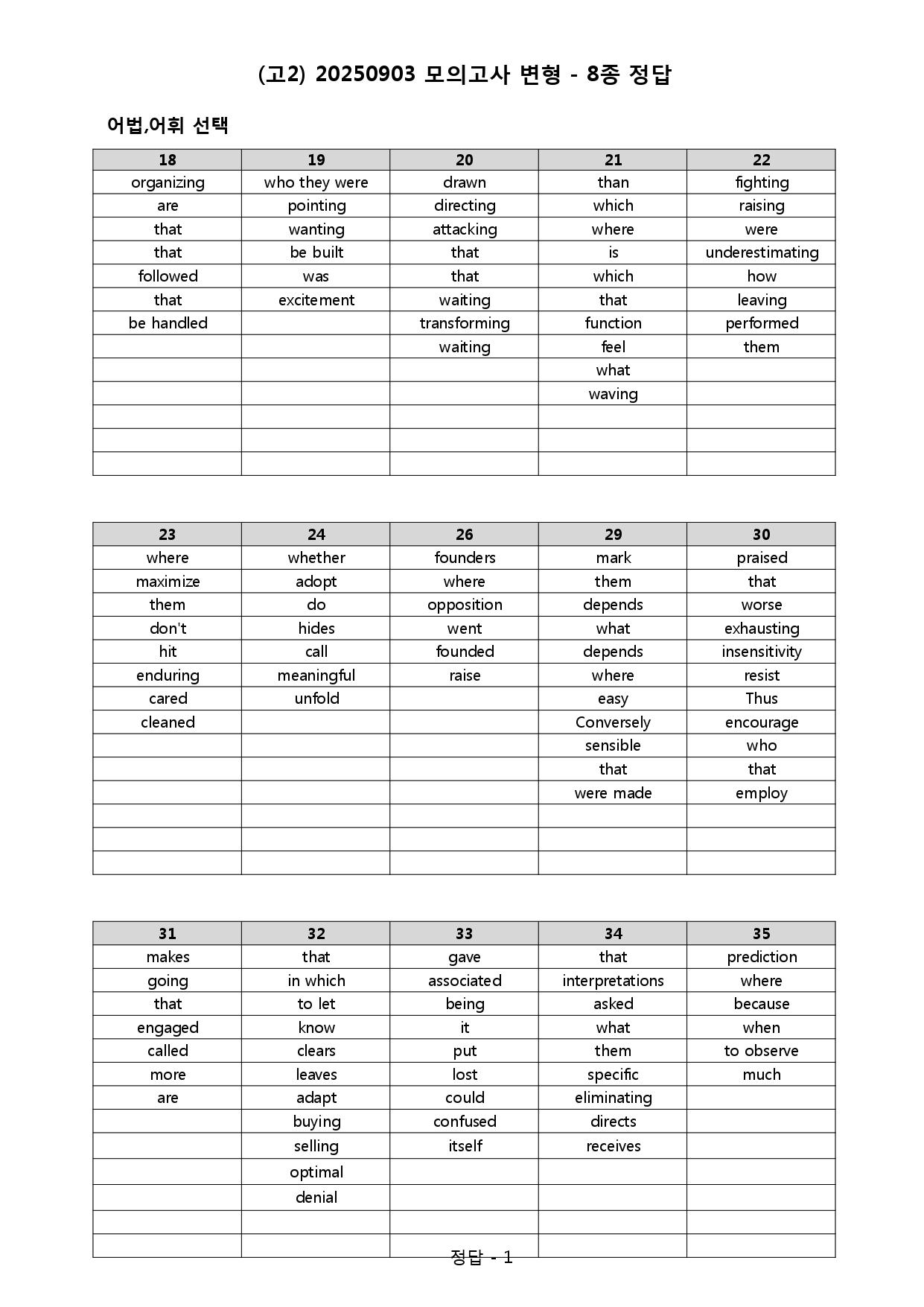 (고2) 20250903 모의고사 변형 - 8종 정답

어법,어휘 선택

| 18 | 19 | 20 | 21 | 22 |
|---|---|---|---|---|
| organizing | who they were | drawn | than | fighting |
| are | pointing | directing | which | raising |
| that | wanting | attacking | where | were |
| that | be built | that | is | underestimating |
| followed | was | that | which | how |
| that | excitement | waiting | that | leaving |
| be handled |  | transforming | function | performed |
|  |  | waiting | feel | them |
|  |  |  | what |  |
|  |  |  | waving |  |
|  |  |  |  |  |
|  |  |  |  |  |
|  |  |  |  |  |

| 23 | 24 | 26 | 29 | 30 |
|---|---|---|---|---|
| where | whether | founders | mark | praised |
| maximize | adopt | where | them | that |
| them | do | opposition | depends | worse |
| don't | hides | went | what | exhausting |
| hit | call | founded | depends | insensitivity |
| enduring | meaningful | raise | where | resist |
| cared | unfold |  | easy | Thus |
| cleaned |  |  | Conversely | encourage |
|  |  |  | sensible | who |
|  |  |  | that | that |
|  |  |  | were made | employ |
|  |  |  |  |  |
|  |  |  |  |  |
|  |  |  |  |  |

| 31 | 32 | 33 | 34 | 35 |
|---|---|---|---|---|
| makes | that | gave | that | prediction |
| going | in which | associated | interpretations | where |
| that | to let | being | asked | because |
| engaged | know | it | what | when |
| called | clears | put | them | to observe |
| more | leaves | lost | specific | much |
| are | adapt | could | eliminating |  |
|  | buying | confused | directs |  |
|  | selling | itself | receives |  |
|  | optimal |  |  |  |
|  | denial |  |  |  |
|  |  |  |  |  |
|  |  |  |  |  |

정답 - 1